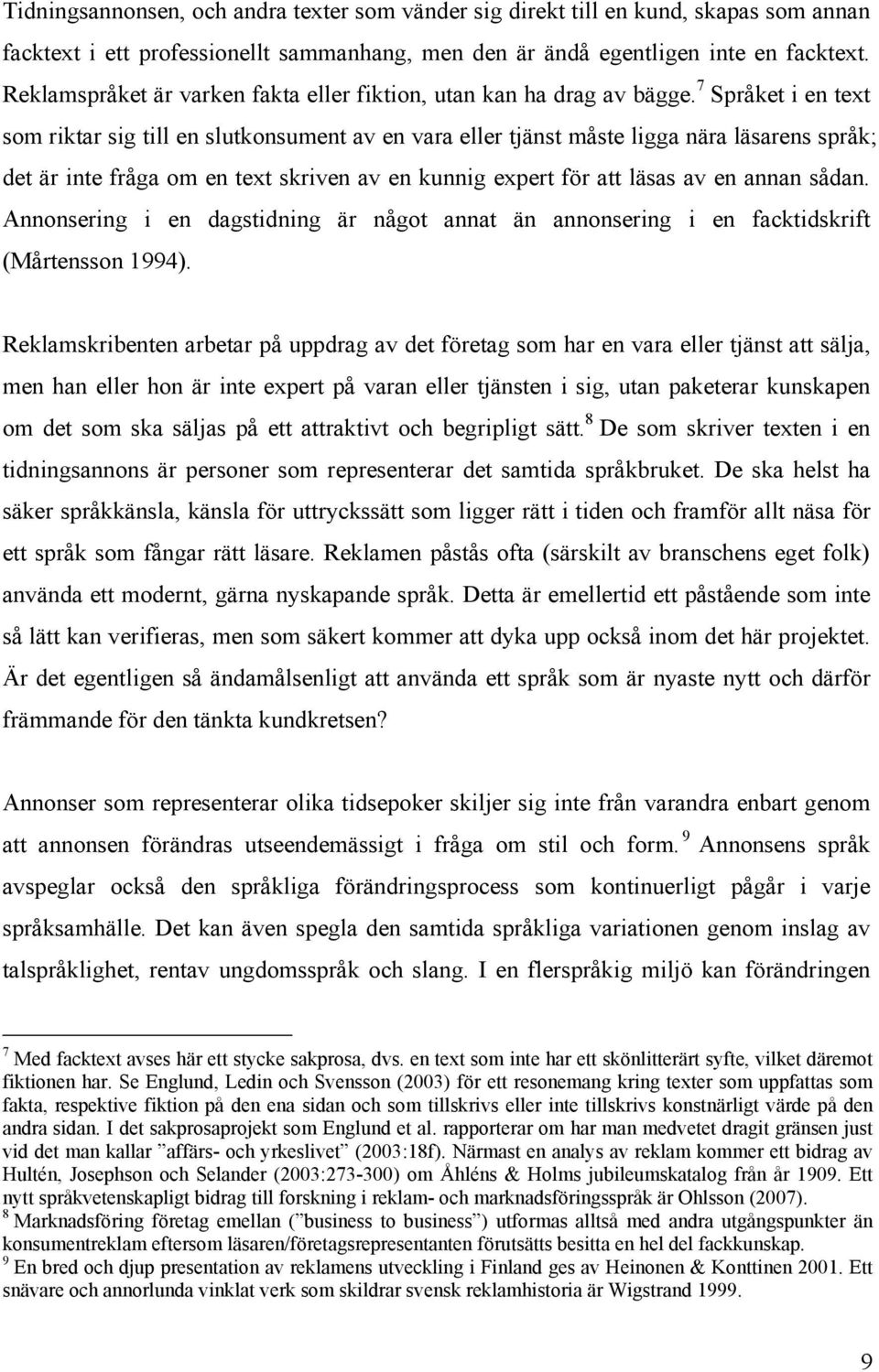 Tidningsannonsen, och andra texter som vänder sig direkt till en kund, skapas som annan facktext i ett professionellt sammanhang, men den är ändå egentligen inte en facktext. Reklamspråket är varken fakta eller fiktion, utan kan ha drag av bägge.$^7$ Språket i en text som riktar sig till en slutkonsument av en vara eller tjänst måste ligga nära läsarens språk; det är inte fråga om en text skriven av en kunnig expert för att läsas av en annan sådan. Annonsering i en dagstidning är något annat än annonsering i en facktidskrift (Mårtensson 1994).

Reklamskribenten arbetar på uppdrag av det företag som har en vara eller tjänst att sälja, men han eller hon är inte expert på varan eller tjänsten i sig, utan paketerar kunskapen om det som ska säljas på ett attraktivt och begripligt sätt.$^8$ De som skriver texten i en tidningsannons är personer som representerar det samtida språkbruket. De ska helst ha säker språkkänsla, känsla för uttryckssätt som ligger rätt i tiden och framför allt näsa för ett språk som fångar rätt läsare. Reklamen påstås ofta (särskilt av branschens eget folk) använda ett modernt, gärna nyskapande språk. Detta är emellertid ett påstående som inte så lätt kan verifieras, men som säkert kommer att dyka upp också inom det här projektet. Är det egentligen så ändamålsenligt att använda ett språk som är nyaste nytt och därför främmande för den tänkta kundkretsen?

Annonser som representerar olika tidsepoker skiljer sig inte från varandra enbart genom att annonsen förändras utseendemässigt i fråga om stil och form.$^9$ Annonsens språk avspeglar också den språkliga förändringsprocess som kontinuerligt pågår i varje språksamhälle. Det kan även spegla den samtida språkliga variationen genom inslag av talspråklighet, rentav ungdomsspråk och slang. I en flerspråkig miljö kan förändringen

$^7$ Med facktext avses här ett stycke sakprosa, dvs. en text som inte har ett skönlitterärt syfte, vilket däremot fiktionen har. Se Englund, Ledin och Svensson (2003) för ett resonemang kring texter som uppfattas som fakta, respektive fiktion på den ena sidan och som tillskrivs eller inte tillskrivs konstnärligt värde på den andra sidan. I det sakprosaprojekt som Englund et al. rapporterar om har man medvetet dragit gränsen just vid det man kallar ”affärs- och yrkeslivet” (2003:18f). Närmast en analys av reklam kommer ett bidrag av Hultén, Josephson och Selander (2003:273-300) om Åhléns & Holms jubileumskatalog från år 1909. Ett nytt språkvetenskapligt bidrag till forskning i reklam- och marknadsföringsspråk är Ohlsson (2007).
$^8$ Marknadsföring företag emellan (”business to business”) utformas alltså med andra utgångspunkter än konsumentreklam eftersom läsaren/företagsrepresentanten förutsätts besitta en hel del fackkunskap.
$^9$ En bred och djup presentation av reklamens utveckling i Finland ges av Heinonen & Konttinen 2001. Ett snävare och annorlunda vinklat verk som skildrar svensk reklamhistoria är Wigstrand 1999.

9